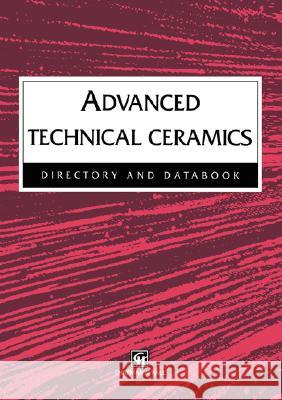 ADVANCED TECHNICAL CERAMICS

DIRECTORY AND DATABOOK

Kraina Książek